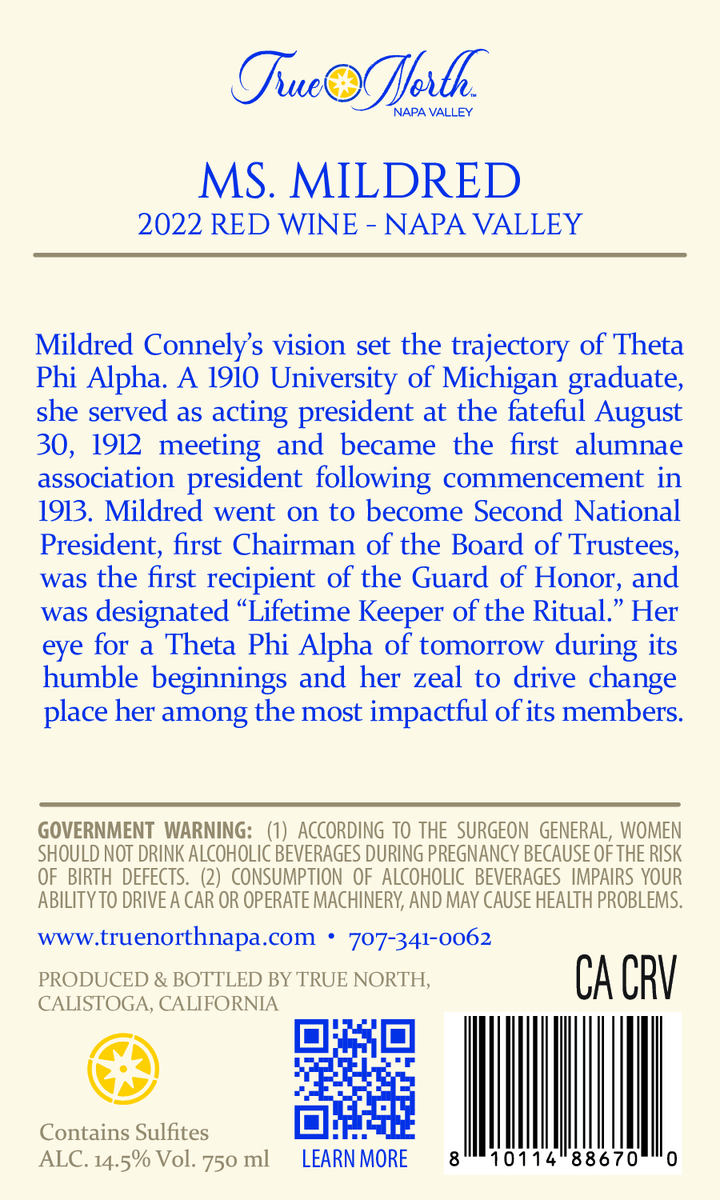 True North™
NAPA VALLEY

MS. MILDRED
2022 RED WINE - NAPA VALLEY

Mildred Connely's vision set the trajectory of Theta Phi Alpha. A 1910 University of Michigan graduate, she served as acting president at the fateful August 30, 1912 meeting and became the first alumnae association president following commencement in 1913. Mildred went on to become Second National President, first Chairman of the Board of Trustees, was the first recipient of the Guard of Honor, and was designated "Lifetime Keeper of the Ritual." Her eye for a Theta Phi Alpha of tomorrow during its humble beginnings and her zeal to drive change place her among the most impactful of its members.

GOVERNMENT WARNING: (1) ACCORDING TO THE SURGEON GENERAL, WOMEN SHOULD NOT DRINK ALCOHOLIC BEVERAGES DURING PREGNANCY BECAUSE OF THE RISK OF BIRTH DEFECTS. (2) CONSUMPTION OF ALCOHOLIC BEVERAGES IMPAIRS YOUR ABILITY TO DRIVE A CAR OR OPERATE MACHINERY, AND MAY CAUSE HEALTH PROBLEMS.

www.truenorthnapa.com • 707-341-0062

PRODUCED & BOTTLED BY TRUE NORTH, CALISTOGA, CALIFORNIA

CA CRV

Contains Sulfites
ALC. 14.5% Vol. 750 ml

LEARN MORE

8 10114 88670 0